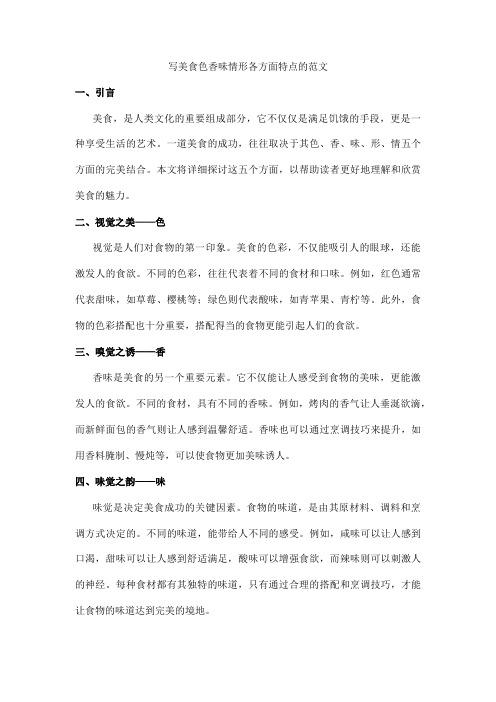 写美食色香味情形各方面特点的范文

一、引言

美食，是人类文化的重要组成部分，它不仅仅是满足饥饿的手段，更是一种享受生活的艺术。一道美食的成功，往往取决于其色、香、味、形、情五个方面的完美结合。本文将详细探讨这五个方面，以帮助读者更好地理解和欣赏美食的魅力。

二、视觉之美——色

视觉是人们对食物的第一印象。美食的色彩，不仅能吸引人的眼球，还能激发人的食欲。不同的色彩，往往代表着不同的食材和口味。例如，红色通常代表甜味，如草莓、樱桃等；绿色则代表酸味，如青苹果、青柠等。此外，食物的色彩搭配也十分重要，搭配得当的食物更能引起人们的食欲。

三、嗅觉之诱——香

香味是美食的另一个重要元素。它不仅能让人感受到食物的美味，更能激发人的食欲。不同的食材，具有不同的香味。例如，烤肉的香气让人垂涎欲滴，而新鲜面包的香气则让人感到温馨舒适。香味也可以通过烹调技巧来提升，如用香料腌制、慢炖等，可以使食物更加美味诱人。

四、味觉之韵——味

味觉是决定美食成功的关键因素。食物的味道，是由其原材料、调料和烹调方式决定的。不同的味道，能带给人不同的感受。例如，咸味可以让人感到口渴，甜味可以让人感到舒适满足，酸味可以增强食欲，而辣味则可以刺激人的神经。每种食材都有其独特的味道，只有通过合理的搭配和烹调技巧，才能让食物的味道达到完美的境地。